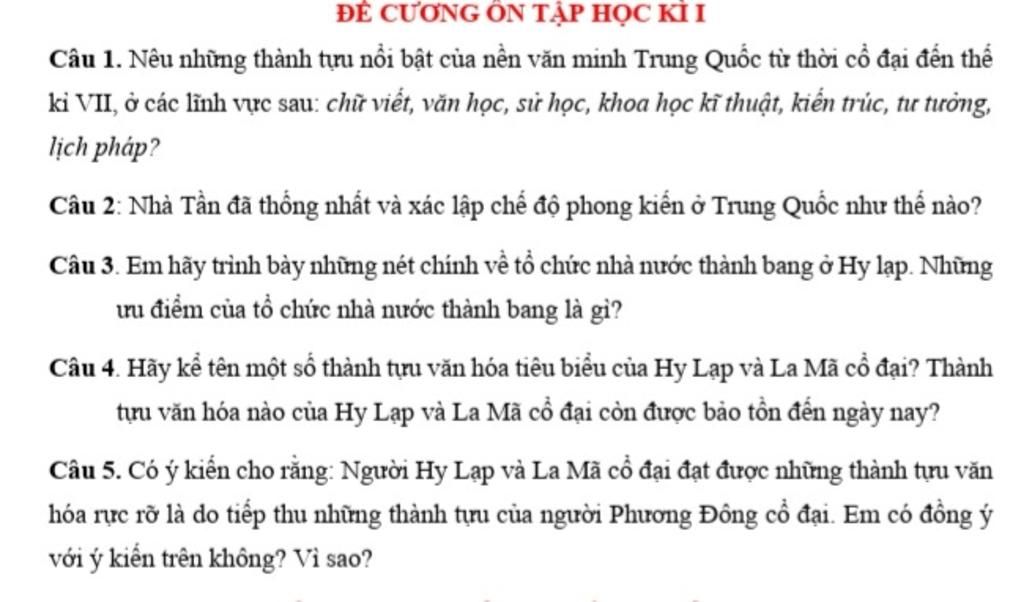 ĐỀ CƯƠNG ÔN TẬP HỌC KÌ I

Câu 1. Nêu những thành tựu nổi bật của nền văn minh Trung Quốc từ thời cổ đại đến thế kỉ VII, ở các lĩnh vực sau: chữ viết, văn học, sử học, khoa học kĩ thuật, kiến trúc, tư tưởng, lịch pháp?

Câu 2: Nhà Tần đã thống nhất và xác lập chế độ phong kiến ở Trung Quốc như thế nào?

Câu 3. Em hãy trình bày những nét chính về tổ chức nhà nước thành bang ở Hy lạp. Những ưu điểm của tổ chức nhà nước thành bang là gì?

Câu 4. Hãy kể tên một số thành tựu văn hóa tiêu biểu của Hy Lạp và La Mã cổ đại? Thành tựu văn hóa nào của Hy Lạp và La Mã cổ đại còn được bảo tồn đến ngày nay?

Câu 5. Có ý kiến cho rằng: Người Hy Lạp và La Mã cổ đại đạt được những thành tựu văn hóa rực rỡ là do tiếp thu những thành tựu của người Phương Đông cổ đại. Em có đồng ý với ý kiến trên không? Vì sao?